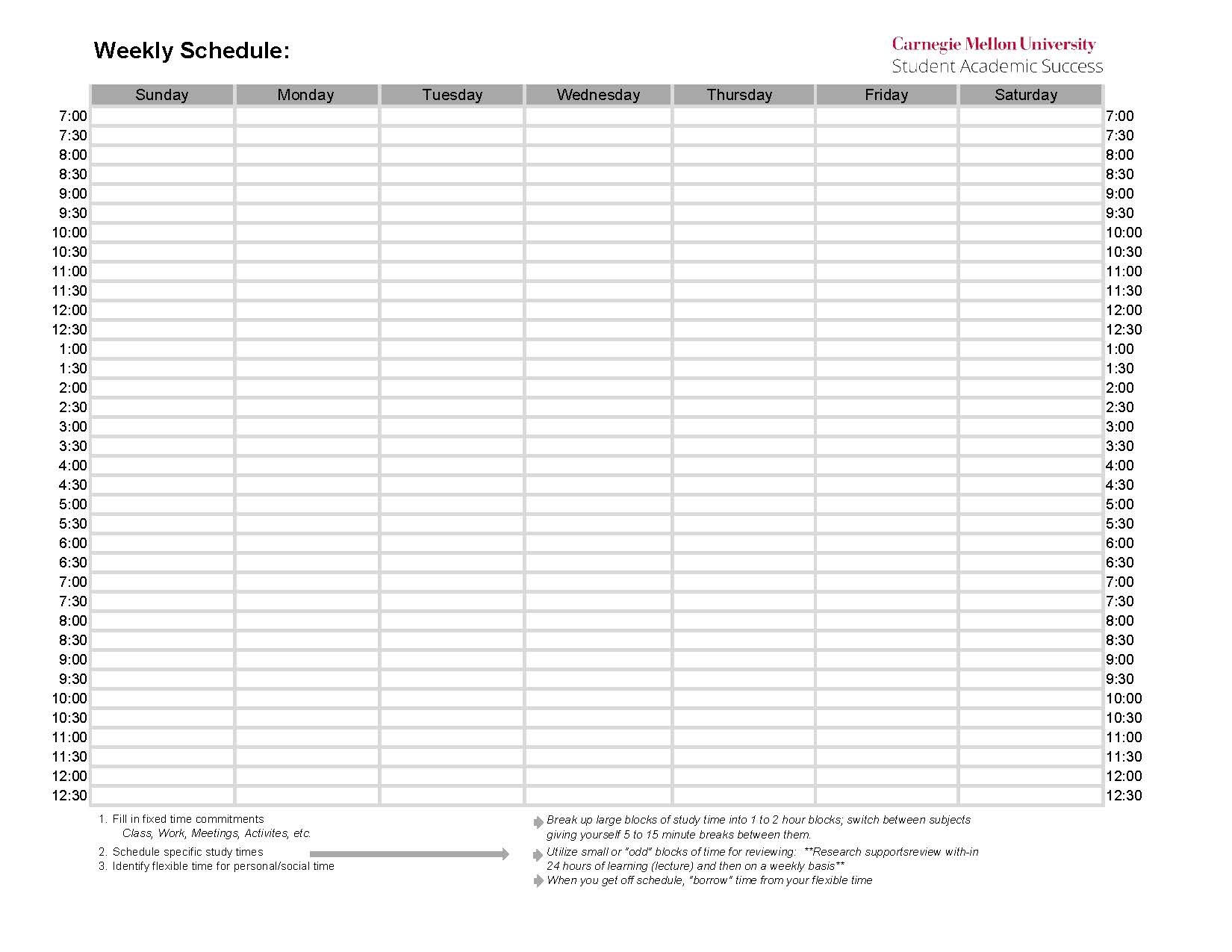 Weekly Schedule:

Carnegie Mellon University
Student Academic Success

|  | Sunday | Monday | Tuesday | Wednesday | Thursday | Friday | Saturday |  |
|---|---|---|---|---|---|---|---|---|
| 7:00 |  |  |  |  |  |  |  | 7:00 |
| 7:30 |  |  |  |  |  |  |  | 7:30 |
| 8:00 |  |  |  |  |  |  |  | 8:00 |
| 8:30 |  |  |  |  |  |  |  | 8:30 |
| 9:00 |  |  |  |  |  |  |  | 9:00 |
| 9:30 |  |  |  |  |  |  |  | 9:30 |
| 10:00 |  |  |  |  |  |  |  | 10:00 |
| 10:30 |  |  |  |  |  |  |  | 10:30 |
| 11:00 |  |  |  |  |  |  |  | 11:00 |
| 11:30 |  |  |  |  |  |  |  | 11:30 |
| 12:00 |  |  |  |  |  |  |  | 12:00 |
| 12:30 |  |  |  |  |  |  |  | 12:30 |
| 1:00 |  |  |  |  |  |  |  | 1:00 |
| 1:30 |  |  |  |  |  |  |  | 1:30 |
| 2:00 |  |  |  |  |  |  |  | 2:00 |
| 2:30 |  |  |  |  |  |  |  | 2:30 |
| 3:00 |  |  |  |  |  |  |  | 3:00 |
| 3:30 |  |  |  |  |  |  |  | 3:30 |
| 4:00 |  |  |  |  |  |  |  | 4:00 |
| 4:30 |  |  |  |  |  |  |  | 4:30 |
| 5:00 |  |  |  |  |  |  |  | 5:00 |
| 5:30 |  |  |  |  |  |  |  | 5:30 |
| 6:00 |  |  |  |  |  |  |  | 6:00 |
| 6:30 |  |  |  |  |  |  |  | 6:30 |
| 7:00 |  |  |  |  |  |  |  | 7:00 |
| 7:30 |  |  |  |  |  |  |  | 7:30 |
| 8:00 |  |  |  |  |  |  |  | 8:00 |
| 8:30 |  |  |  |  |  |  |  | 8:30 |
| 9:00 |  |  |  |  |  |  |  | 9:00 |
| 9:30 |  |  |  |  |  |  |  | 9:30 |
| 10:00 |  |  |  |  |  |  |  | 10:00 |
| 10:30 |  |  |  |  |  |  |  | 10:30 |
| 11:00 |  |  |  |  |  |  |  | 11:00 |
| 11:30 |  |  |  |  |  |  |  | 11:30 |
| 12:00 |  |  |  |  |  |  |  | 12:00 |
| 12:30 |  |  |  |  |  |  |  | 12:30 |

1. Fill in fixed time commitments
Class, Work, Meetings, Activites, etc.
2. Schedule specific study times
3. Identify flexible time for personal/social time

Break up large blocks of study time into 1 to 2 hour blocks; switch between subjects giving yourself 5 to 15 minute breaks between them.
Utilize small or "odd" blocks of time for reviewing: **Research supportsreview with-in 24 hours of learning (lecture) and then on a weekly basis**
When you get off schedule, "borrow" time from your flexible time